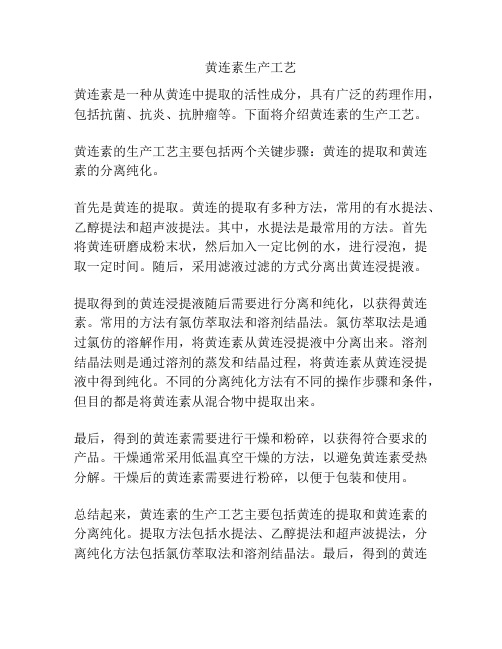 黄连素生产工艺

黄连素是一种从黄连中提取的活性成分，具有广泛的药理作用，包括抗菌、抗炎、抗肿瘤等。下面将介绍黄连素的生产工艺。

黄连素的生产工艺主要包括两个关键步骤：黄连的提取和黄连素的分离纯化。

首先是黄连的提取。黄连的提取有多种方法，常用的有水提法、乙醇提法和超声波提法。其中，水提法是最常用的方法。首先将黄连研磨成粉末状，然后加入一定比例的水，进行浸泡，提取一定时间。随后，采用滤液过滤的方式分离出黄连浸提液。

提取得到的黄连浸提液随后需要进行分离和纯化，以获得黄连素。常用的方法有氯仿萃取法和溶剂结晶法。氯仿萃取法是通过氯仿的溶解作用，将黄连素从黄连浸提液中分离出来。溶剂结晶法则是通过溶剂的蒸发和结晶过程，将黄连素从黄连浸提液中得到纯化。不同的分离纯化方法有不同的操作步骤和条件，但目的都是将黄连素从混合物中提取出来。

最后，得到的黄连素需要进行干燥和粉碎，以获得符合要求的产品。干燥通常采用低温真空干燥的方法，以避免黄连素受热分解。干燥后的黄连素需要进行粉碎，以便于包装和使用。

总结起来，黄连素的生产工艺主要包括黄连的提取和黄连素的分离纯化。提取方法包括水提法、乙醇提法和超声波提法，分离纯化方法包括氯仿萃取法和溶剂结晶法。最后，得到的黄连